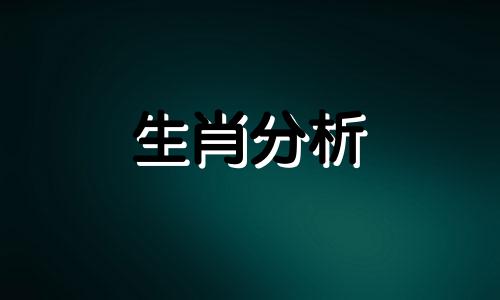 生肖分析